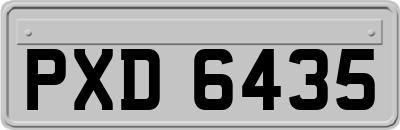 PXD 6435